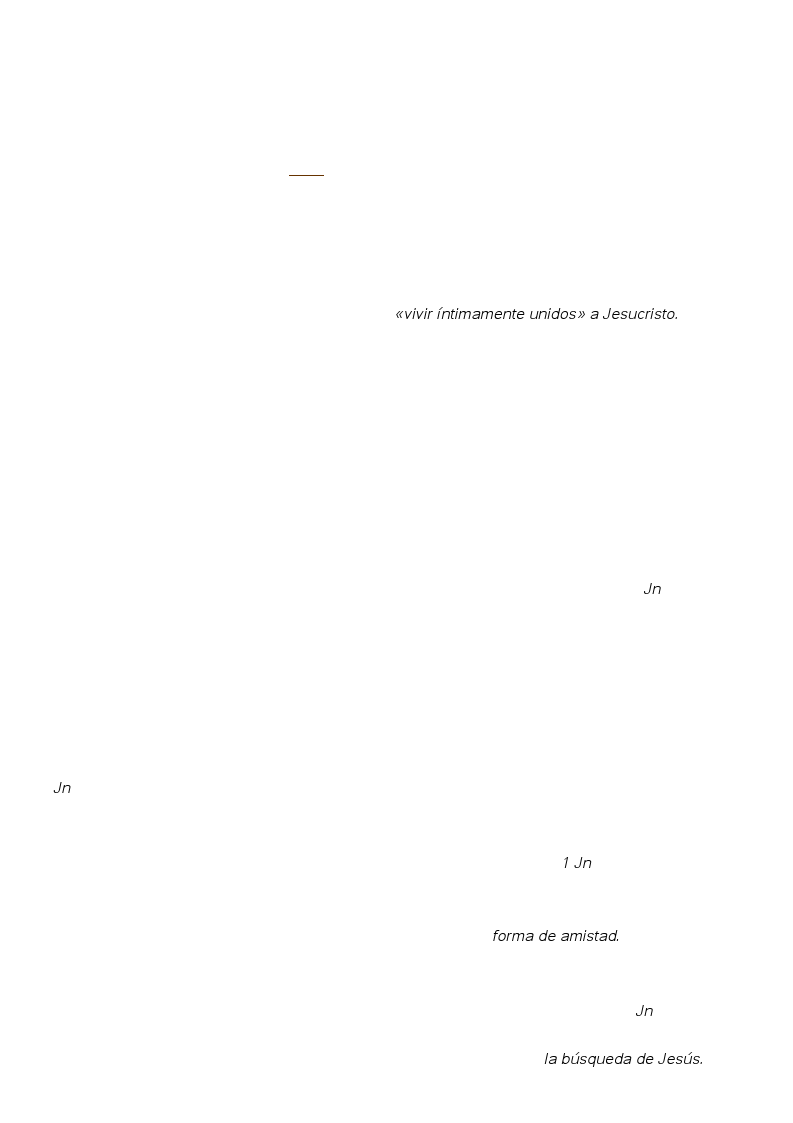 «vivir íntimamente unidos» a Jesucristo.

Jn

Jn

1 Jn

forma de amistad.

Jn

la búsqueda de Jesús.